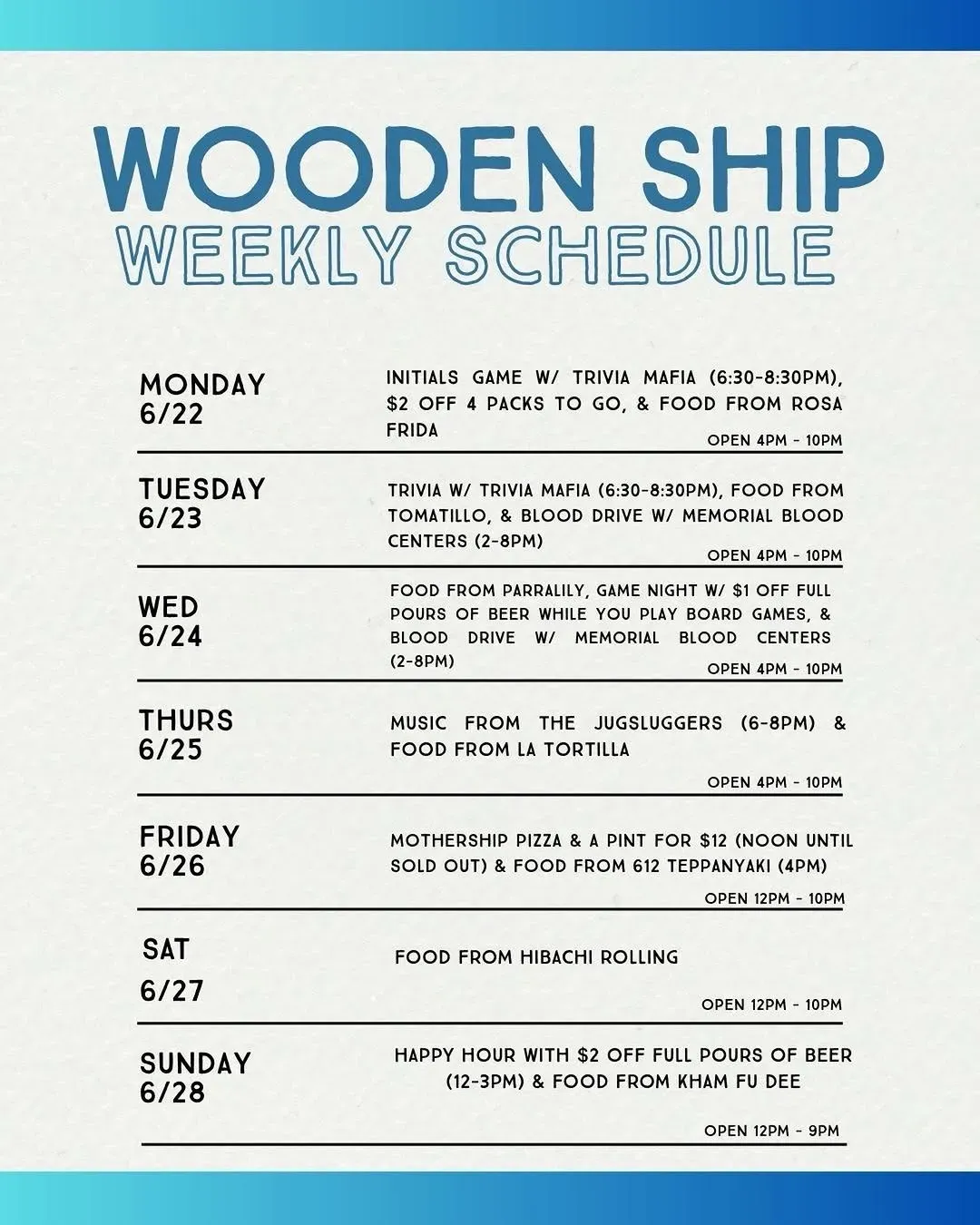 WOODEN SHIP
WEEKLY SCHEDULE

MONDAY
6/22

INITIALS GAME W/ TRIVIA MAFIA (6:30-8:30PM), $2 OFF 4 PACKS TO GO, & FOOD FROM ROSA FRIDA

OPEN 4PM - 10PM

TUESDAY
6/23

TRIVIA W/ TRIVIA MAFIA (6:30-8:30PM), FOOD FROM TOMATILLO, & BLOOD DRIVE W/ MEMORIAL BLOOD CENTERS (2-8PM)

OPEN 4PM - 10PM

WED
6/24

FOOD FROM PARRALILY, GAME NIGHT W/ $1 OFF FULL POURS OF BEER WHILE YOU PLAY BOARD GAMES, & BLOOD DRIVE W/ MEMORIAL BLOOD CENTERS (2-8PM)

OPEN 4PM - 10PM

THURS
6/25

MUSIC FROM THE JUGSLUGGERS (6-8PM) & FOOD FROM LA TORTILLA

OPEN 4PM - 10PM

FRIDAY
6/26

MOTHERSHIP PIZZA & A PINT FOR $12 (NOON UNTIL SOLD OUT) & FOOD FROM 612 TEPPANYAKI (4PM)

OPEN 12PM - 10PM

SAT
6/27

FOOD FROM HIBACHI ROLLING

OPEN 12PM - 10PM

SUNDAY
6/28

HAPPY HOUR WITH $2 OFF FULL POURS OF BEER (12-3PM) & FOOD FROM KHAM FU DEE

OPEN 12PM - 9PM